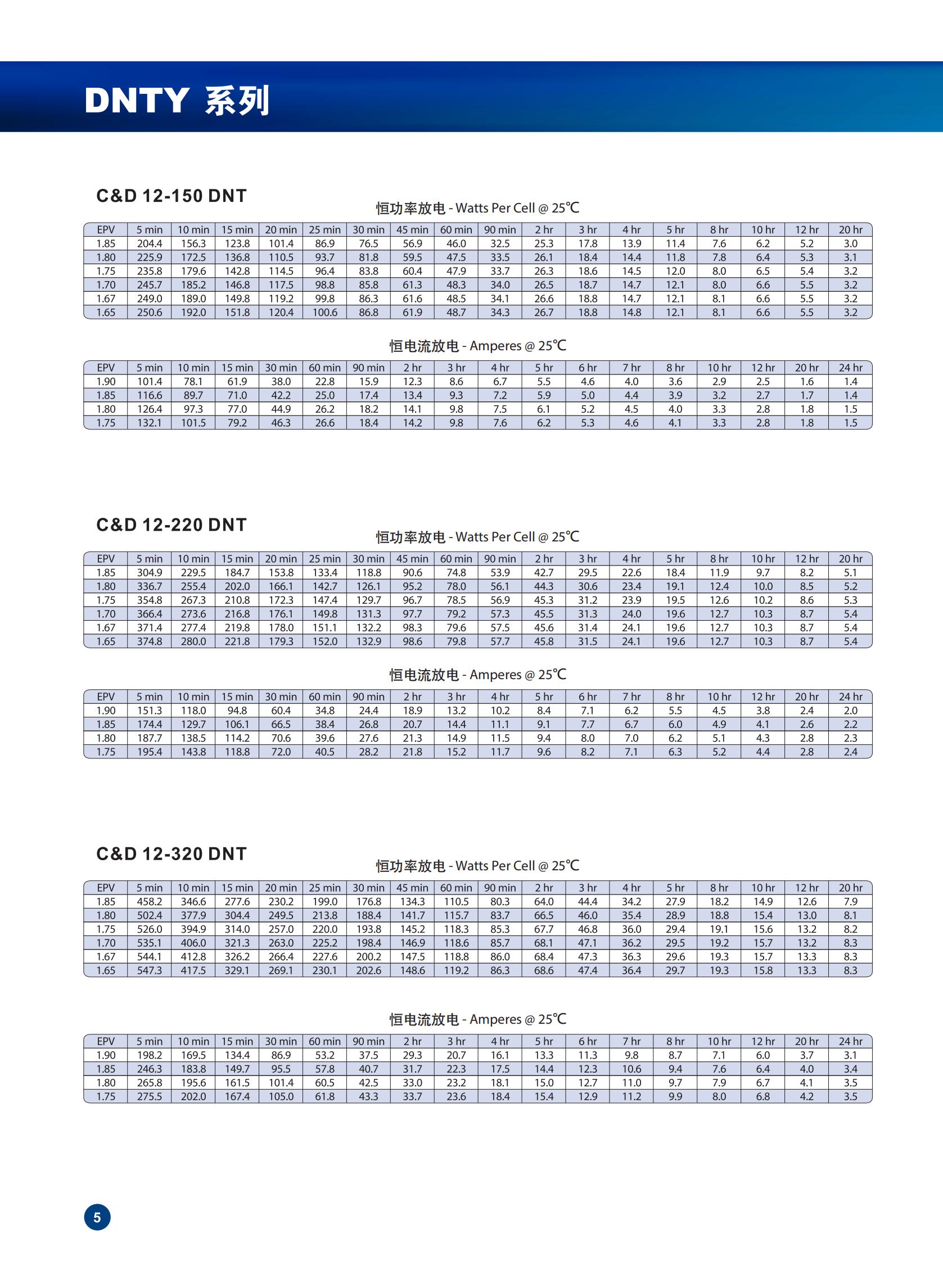 DNTY 系列

C&D 12-150 DNT

恒功率放电 - Watts Per Cell @ 25℃

| EPV | 5 min | 10 min | 15 min | 20 min | 25 min | 30 min | 45 min | 60 min | 90 min | 2 hr | 3 hr | 4 hr | 5 hr | 8 hr | 10 hr | 12 hr | 20 hr |
|---|---|---|---|---|---|---|---|---|---|---|---|---|---|---|---|---|---|
| 1.85 | 204.4 | 156.3 | 123.8 | 101.4 | 86.9 | 76.5 | 56.9 | 46.0 | 32.5 | 25.3 | 17.8 | 13.9 | 11.4 | 7.6 | 6.2 | 5.2 | 3.0 |
| 1.80 | 225.9 | 172.5 | 136.8 | 110.5 | 93.7 | 81.8 | 59.5 | 47.5 | 33.5 | 26.1 | 18.4 | 14.4 | 11.8 | 7.8 | 6.4 | 5.3 | 3.1 |
| 1.75 | 235.8 | 179.6 | 142.8 | 114.5 | 96.4 | 83.8 | 60.4 | 47.9 | 33.7 | 26.3 | 18.6 | 14.5 | 12.0 | 8.0 | 6.5 | 5.4 | 3.2 |
| 1.70 | 245.7 | 185.2 | 146.8 | 117.5 | 98.8 | 85.8 | 61.3 | 48.3 | 34.0 | 26.5 | 18.7 | 14.7 | 12.1 | 8.0 | 6.6 | 5.5 | 3.2 |
| 1.67 | 249.0 | 189.0 | 149.8 | 119.2 | 99.8 | 86.3 | 61.6 | 48.5 | 34.1 | 26.6 | 18.8 | 14.7 | 12.1 | 8.1 | 6.6 | 5.5 | 3.2 |
| 1.65 | 250.6 | 192.0 | 151.8 | 120.4 | 100.6 | 86.8 | 61.9 | 48.7 | 34.3 | 26.7 | 18.8 | 14.8 | 12.1 | 8.1 | 6.6 | 5.5 | 3.2 |

恒电流放电 - Amperes @ 25℃

| EPV | 5 min | 10 min | 15 min | 30 min | 60 min | 90 min | 2 hr | 3 hr | 4 hr | 5 hr | 6 hr | 7 hr | 8 hr | 10 hr | 12 hr | 20 hr | 24 hr |
|---|---|---|---|---|---|---|---|---|---|---|---|---|---|---|---|---|---|
| 1.90 | 101.4 | 78.1 | 61.9 | 38.0 | 22.8 | 15.9 | 12.3 | 8.6 | 6.7 | 5.5 | 4.6 | 4.0 | 3.6 | 2.9 | 2.5 | 1.6 | 1.4 |
| 1.85 | 116.6 | 89.7 | 71.0 | 42.2 | 25.0 | 17.4 | 13.4 | 9.3 | 7.2 | 5.9 | 5.0 | 4.4 | 3.9 | 3.2 | 2.7 | 1.7 | 1.4 |
| 1.80 | 126.4 | 97.3 | 77.0 | 44.9 | 26.2 | 18.2 | 14.1 | 9.8 | 7.5 | 6.1 | 5.2 | 4.5 | 4.0 | 3.3 | 2.8 | 1.8 | 1.5 |
| 1.75 | 132.1 | 101.5 | 79.2 | 46.3 | 26.6 | 18.4 | 14.2 | 9.8 | 7.6 | 6.2 | 5.3 | 4.6 | 4.1 | 3.3 | 2.8 | 1.8 | 1.5 |

C&D 12-220 DNT

恒功率放电 - Watts Per Cell @ 25℃

| EPV | 5 min | 10 min | 15 min | 20 min | 25 min | 30 min | 45 min | 60 min | 90 min | 2 hr | 3 hr | 4 hr | 5 hr | 8 hr | 10 hr | 12 hr | 20 hr |
|---|---|---|---|---|---|---|---|---|---|---|---|---|---|---|---|---|---|
| 1.85 | 304.9 | 229.5 | 184.7 | 153.8 | 133.4 | 118.8 | 90.6 | 74.8 | 53.9 | 42.7 | 29.5 | 22.6 | 18.4 | 11.9 | 9.7 | 8.2 | 5.1 |
| 1.80 | 336.7 | 255.4 | 202.0 | 166.1 | 142.7 | 126.1 | 95.2 | 78.0 | 56.1 | 44.3 | 30.6 | 23.4 | 19.1 | 12.4 | 10.0 | 8.5 | 5.2 |
| 1.75 | 354.8 | 267.3 | 210.8 | 172.3 | 147.4 | 129.7 | 96.7 | 78.5 | 56.9 | 45.3 | 31.2 | 23.9 | 19.5 | 12.6 | 10.2 | 8.6 | 5.3 |
| 1.70 | 366.4 | 273.6 | 216.8 | 176.1 | 149.8 | 131.3 | 97.7 | 79.2 | 57.3 | 45.5 | 31.3 | 24.0 | 19.6 | 12.7 | 10.3 | 8.7 | 5.4 |
| 1.67 | 371.4 | 277.4 | 219.8 | 178.0 | 151.1 | 132.2 | 98.3 | 79.6 | 57.5 | 45.6 | 31.4 | 24.1 | 19.6 | 12.7 | 10.3 | 8.7 | 5.4 |
| 1.65 | 374.8 | 280.0 | 221.8 | 179.3 | 152.0 | 132.9 | 98.6 | 79.8 | 57.7 | 45.8 | 31.5 | 24.1 | 19.6 | 12.7 | 10.3 | 8.7 | 5.4 |

恒电流放电 - Amperes @ 25℃

| EPV | 5 min | 10 min | 15 min | 30 min | 60 min | 90 min | 2 hr | 3 hr | 4 hr | 5 hr | 6 hr | 7 hr | 8 hr | 10 hr | 12 hr | 20 hr | 24 hr |
|---|---|---|---|---|---|---|---|---|---|---|---|---|---|---|---|---|---|
| 1.90 | 151.3 | 118.0 | 94.8 | 60.4 | 34.8 | 24.4 | 18.9 | 13.2 | 10.2 | 8.4 | 7.1 | 6.2 | 5.5 | 4.5 | 3.8 | 2.4 | 2.0 |
| 1.85 | 174.4 | 129.7 | 106.1 | 66.5 | 38.4 | 26.8 | 20.7 | 14.4 | 11.1 | 9.1 | 7.7 | 6.7 | 6.0 | 4.9 | 4.1 | 2.6 | 2.2 |
| 1.80 | 187.7 | 138.5 | 114.2 | 70.6 | 39.6 | 27.6 | 21.3 | 14.9 | 11.5 | 9.4 | 8.0 | 7.0 | 6.2 | 5.1 | 4.3 | 2.8 | 2.3 |
| 1.75 | 195.4 | 143.8 | 118.8 | 72.0 | 40.5 | 28.2 | 21.8 | 15.2 | 11.7 | 9.6 | 8.2 | 7.1 | 6.3 | 5.2 | 4.4 | 2.8 | 2.4 |

C&D 12-320 DNT

恒功率放电 - Watts Per Cell @ 25℃

| EPV | 5 min | 10 min | 15 min | 20 min | 25 min | 30 min | 45 min | 60 min | 90 min | 2 hr | 3 hr | 4 hr | 5 hr | 8 hr | 10 hr | 12 hr | 20 hr |
|---|---|---|---|---|---|---|---|---|---|---|---|---|---|---|---|---|---|
| 1.85 | 458.2 | 346.6 | 277.6 | 230.2 | 199.0 | 176.8 | 134.3 | 110.5 | 80.3 | 64.0 | 44.4 | 34.2 | 27.9 | 18.2 | 14.9 | 12.6 | 7.9 |
| 1.80 | 502.4 | 377.9 | 304.4 | 249.5 | 213.8 | 188.4 | 141.7 | 115.7 | 83.7 | 66.5 | 46.0 | 35.4 | 28.9 | 18.8 | 15.4 | 13.0 | 8.1 |
| 1.75 | 526.0 | 394.9 | 314.0 | 257.0 | 220.0 | 193.8 | 145.2 | 118.3 | 85.3 | 67.7 | 46.8 | 36.0 | 29.4 | 19.1 | 15.6 | 13.2 | 8.2 |
| 1.70 | 535.1 | 406.0 | 321.3 | 263.0 | 225.2 | 198.4 | 146.9 | 118.6 | 85.7 | 68.1 | 47.1 | 36.2 | 29.5 | 19.2 | 15.7 | 13.2 | 8.3 |
| 1.67 | 544.1 | 412.8 | 326.2 | 266.4 | 227.6 | 200.2 | 147.5 | 118.8 | 86.0 | 68.4 | 47.3 | 36.3 | 29.6 | 19.3 | 15.7 | 13.3 | 8.3 |
| 1.65 | 547.3 | 417.5 | 329.1 | 269.1 | 230.1 | 202.6 | 148.6 | 119.2 | 86.3 | 68.6 | 47.4 | 36.4 | 29.7 | 19.3 | 15.8 | 13.3 | 8.3 |

恒电流放电 - Amperes @ 25℃

| EPV | 5 min | 10 min | 15 min | 30 min | 60 min | 90 min | 2 hr | 3 hr | 4 hr | 5 hr | 6 hr | 7 hr | 8 hr | 10 hr | 12 hr | 20 hr | 24 hr |
|---|---|---|---|---|---|---|---|---|---|---|---|---|---|---|---|---|---|
| 1.90 | 198.2 | 169.5 | 134.4 | 86.9 | 53.2 | 37.5 | 29.3 | 20.7 | 16.1 | 13.3 | 11.3 | 9.8 | 8.7 | 7.1 | 6.0 | 3.7 | 3.1 |
| 1.85 | 246.3 | 183.8 | 149.7 | 95.5 | 57.8 | 40.7 | 31.7 | 22.3 | 17.5 | 14.4 | 12.3 | 10.6 | 9.4 | 7.6 | 6.4 | 4.0 | 3.4 |
| 1.80 | 265.8 | 195.6 | 161.5 | 101.4 | 60.5 | 42.5 | 33.0 | 23.2 | 18.1 | 15.0 | 12.7 | 11.0 | 9.7 | 7.9 | 6.7 | 4.1 | 3.5 |
| 1.75 | 275.5 | 202.0 | 167.4 | 105.0 | 61.8 | 43.3 | 33.7 | 23.6 | 18.4 | 15.4 | 12.9 | 11.2 | 9.9 | 8.0 | 6.8 | 4.2 | 3.5 |

5